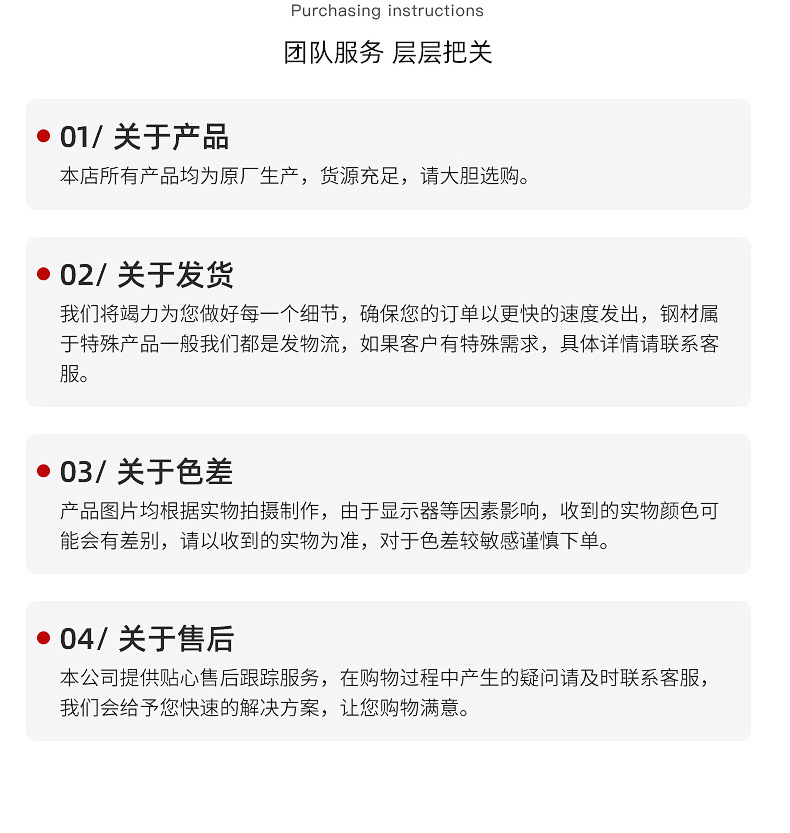 Purchasing instructions

团队服务 层层把关

• 01/ 关于产品
本店所有产品均为原厂生产，货源充足，请大胆选购。

• 02/ 关于发货
我们将竭力为您做好每一个细节，确保您的订单以更快的速度发出，钢材属于特殊产品一般我们都是发物流，如果客户有特殊需求，具体详情请联系客服。

• 03/ 关于色差
产品图片均根据实物拍摄制作，由于显示器等因素影响，收到的实物颜色可能会有差别，请以收到的实物为准，对于色差较敏感谨慎下单。

• 04/ 关于售后
本公司提供贴心售后跟踪服务，在购物过程中产生的疑问请及时联系客服，我们会给予您快速的解决方案，让您购物满意。